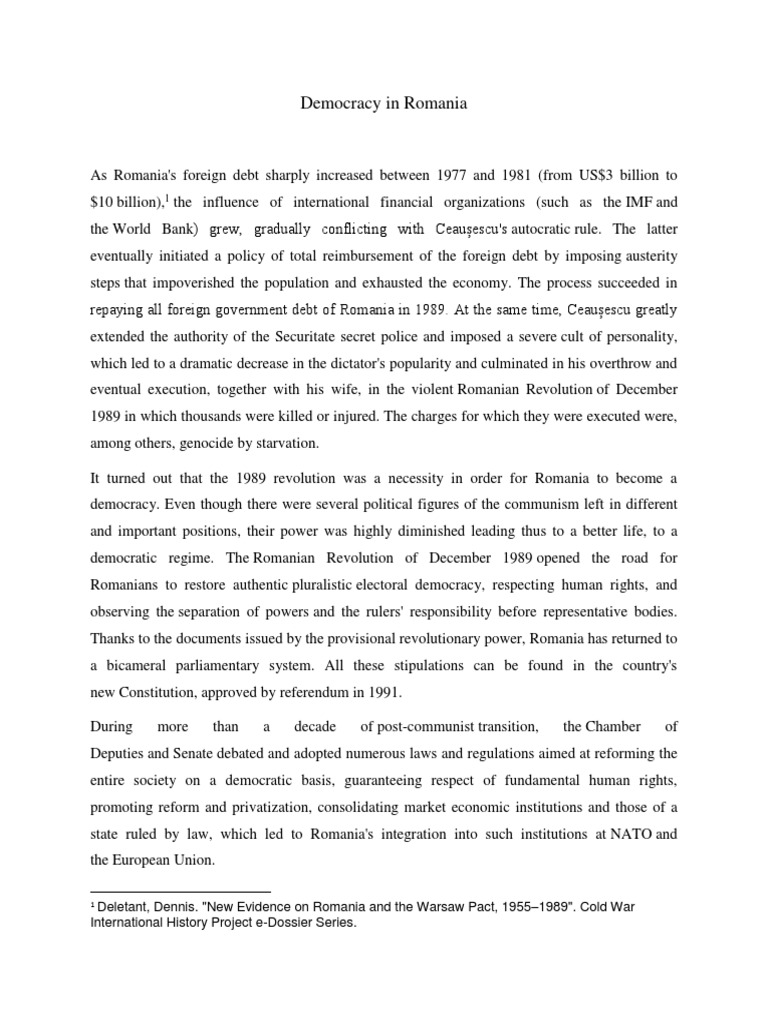 Democracy in Romania

As Romania's foreign debt sharply increased between 1977 and 1981 (from US$3 billion to $10 billion),$^1$ the influence of international financial organizations (such as the IMF and the World Bank) grew, gradually conflicting with Ceaușescu's autocratic rule. The latter eventually initiated a policy of total reimbursement of the foreign debt by imposing austerity steps that impoverished the population and exhausted the economy. The process succeeded in repaying all foreign government debt of Romania in 1989. At the same time, Ceaușescu greatly extended the authority of the Securitate secret police and imposed a severe cult of personality, which led to a dramatic decrease in the dictator's popularity and culminated in his overthrow and eventual execution, together with his wife, in the violent Romanian Revolution of December 1989 in which thousands were killed or injured. The charges for which they were executed were, among others, genocide by starvation.

It turned out that the 1989 revolution was a necessity in order for Romania to become a democracy. Even though there were several political figures of the communism left in different and important positions, their power was highly diminished leading thus to a better life, to a democratic regime. The Romanian Revolution of December 1989 opened the road for Romanians to restore authentic pluralistic electoral democracy, respecting human rights, and observing the separation of powers and the rulers' responsibility before representative bodies. Thanks to the documents issued by the provisional revolutionary power, Romania has returned to a bicameral parliamentary system. All these stipulations can be found in the country's new Constitution, approved by referendum in 1991.

During more than a decade of post-communist transition, the Chamber of Deputies and Senate debated and adopted numerous laws and regulations aimed at reforming the entire society on a democratic basis, guaranteeing respect of fundamental human rights, promoting reform and privatization, consolidating market economic institutions and those of a state ruled by law, which led to Romania's integration into such institutions at NATO and the European Union.

$^1$ Deletant, Dennis. "New Evidence on Romania and the Warsaw Pact, 1955–1989". Cold War International History Project e-Dossier Series.